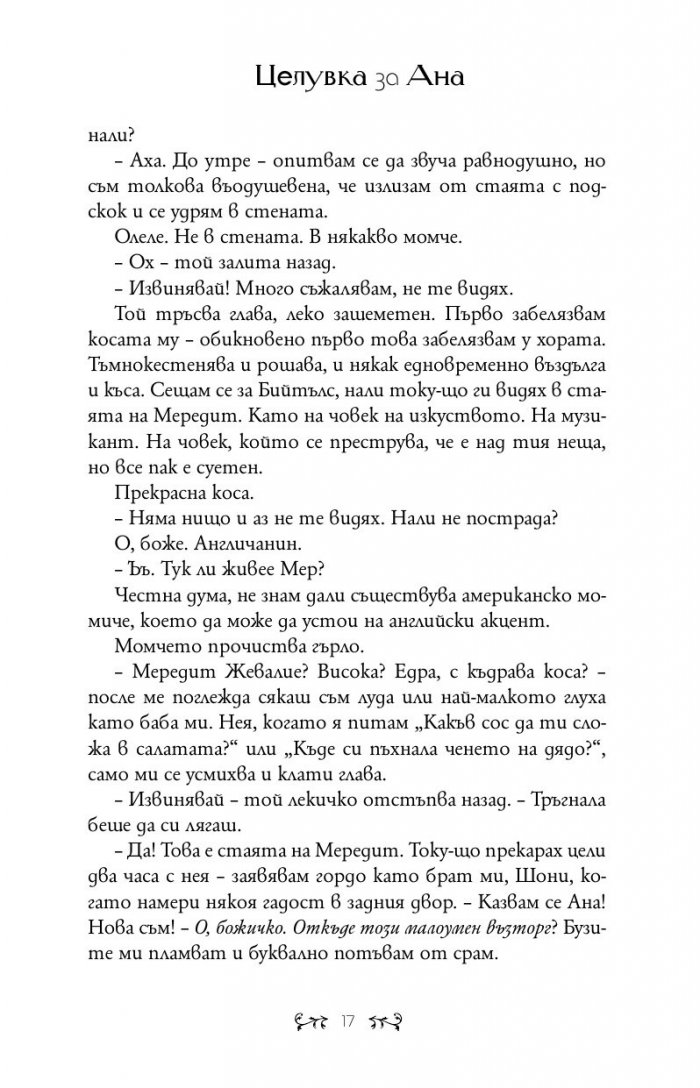 Целувка за Ана

нали?

– Аха. До утре – опитвам се да звуча равнодушно, но съм толкова въодушевена, че излизам от стаята с подскок и се удрям в стената.

Олеле. Не в стената. В някакво момче.

– Ох – той залита назад.

– Извинявай! Много съжалявам, не те видях.

Той тръсва глава, леко зашеметен. Първо забелязвам косата му – обикновено първо това забелязвам у хората. Тъмнокестенява и рошава, и някак едновременно въздълга и къса. Сещам се за Бийтълс, нали току-що ги видях в стаята на Мередит. Като на човек на изкуството. На музикант. На човек, който се преструва, че е над тия неща, но все пак е суетен.

Прекрасна коса.

– Няма нищо и аз не те видях. Нали не пострада?

О, боже. Англичанин.

– Ъъ. Тук ли живее Мер?

Честна дума, не знам дали съществува американско момиче, което да може да устои на английски акцент.

Момчето прочиства гърло.

– Мередит Жевалие? Висока? Едра, с къдрава коса? – после ме поглежда сякаш съм луда или най-малкото глуха като баба ми. Нея, когато я питам „Какъв сос да ти сложа в салатата?“ или „Къде си пъхнала ченето на дядо?“, само ми се усмихва и клати глава.

– Извинявай – той лекичко отстъпва назад. – Тръгнала беше да си лягаш.

– Да! Това е стаята на Мередит. Току-що прекарах цели два часа с нея – заявявам гордо като брат ми, Шони, когато намери някоя гадост в задния двор. – Казвам се Ана! Нова съм! – О, божичко. Откъде този малоумен възторг? Бузите ми пламват и буквално потъвам от срам.

17